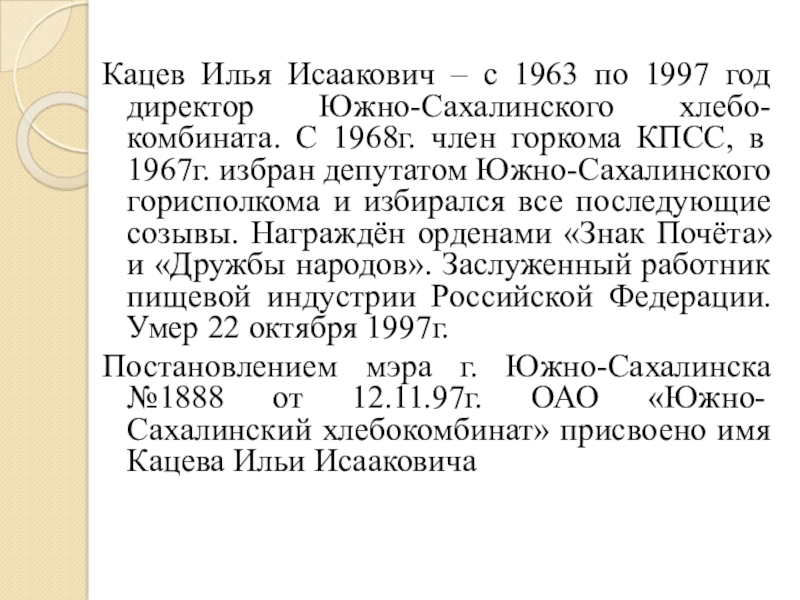 Кацев Илья Исаакович – с 1963 по 1997 год директор Южно-Сахалинского хлебокомбината. С 1968г. член горкома КПСС, в 1967г. избран депутатом Южно-Сахалинского горисполкома и избирался все последующие созывы. Награждён орденами «Знак Почёта» и «Дружбы народов». Заслуженный работник пищевой индустрии Российской Федерации. Умер 22 октября 1997г.

Постановлением мэра г. Южно-Сахалинска №1888 от 12.11.97г. ОАО «Южно-Сахалинский хлебокомбинат» присвоено имя Кацева Ильи Исааковича